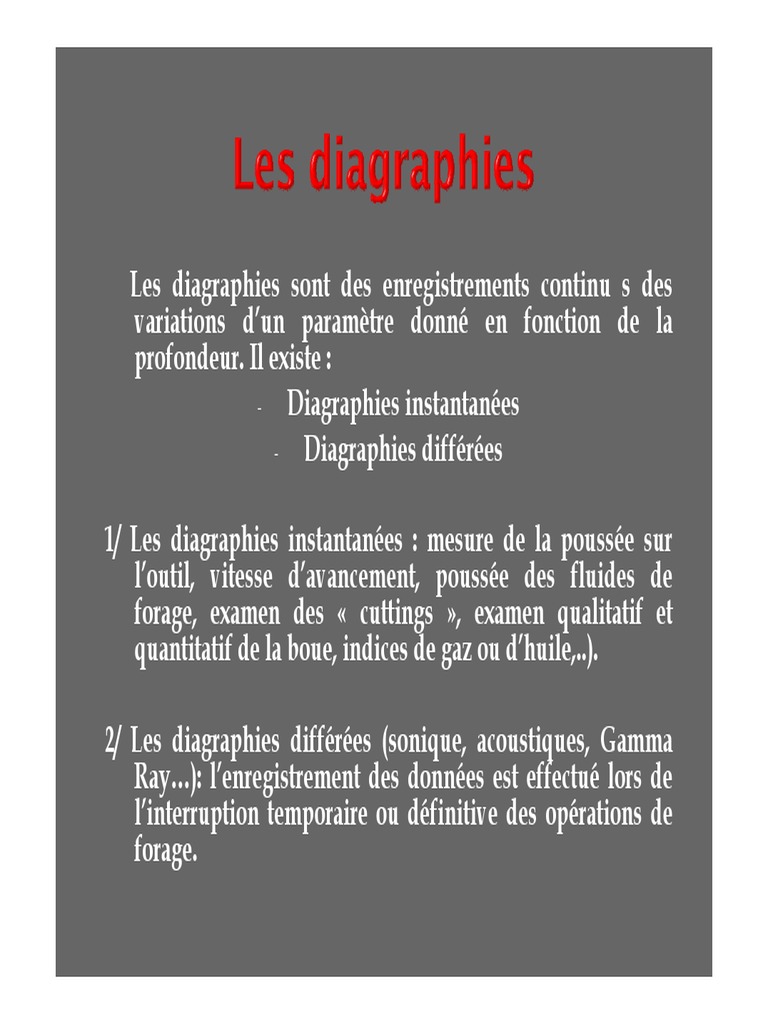 Les diagraphies

Les diagraphies sont des enregistrements continu s des variations d'un paramètre donné en fonction de la profondeur. Il existe :

- Diagraphies instantanées
- Diagraphies différées

1/ Les diagraphies instantanées : mesure de la poussée sur l'outil, vitesse d'avancement, poussée des fluides de forage, examen des « cuttings », examen qualitatif et quantitatif de la boue, indices de gaz ou d'huile,..).

2/ Les diagraphies différées (sonique, acoustiques, Gamma Ray…): l'enregistrement des données est effectué lors de l'interruption temporaire ou définitive des opérations de forage.